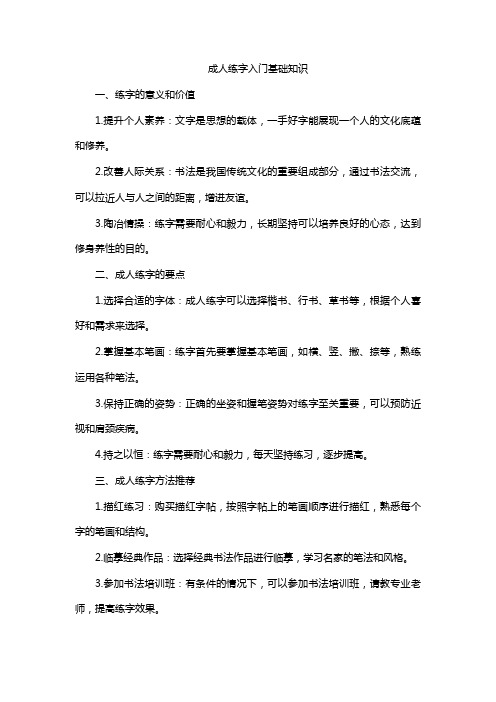 成人练字入门基础知识

一、练字的意义和价值

1.提升个人素养：文字是思想的载体，一手好字能展现一个人的文化底蕴和修养。

2.改善人际关系：书法是我国传统文化的重要组成部分，通过书法交流，可以拉近人与人之间的距离，增进友谊。

3.陶冶情操：练字需要耐心和毅力，长期坚持可以培养良好的心态，达到修身养性的目的。

二、成人练字的要点

1.选择合适的字体：成人练字可以选择楷书、行书、草书等，根据个人喜好和需求来选择。

2.掌握基本笔画：练字首先要掌握基本笔画，如横、竖、撇、捺等，熟练运用各种笔法。

3.保持正确的姿势：正确的坐姿和握笔姿势对练字至关重要，可以预防近视和肩颈疾病。

4.持之以恒：练字需要耐心和毅力，每天坚持练习，逐步提高。

三、成人练字方法推荐

1.描红练习：购买描红字帖，按照字帖上的笔画顺序进行描红，熟悉每个字的笔画和结构。

2.临摹经典作品：选择经典书法作品进行临摹，学习名家的笔法和风格。

3.参加书法培训班：有条件的情况下，可以参加书法培训班，请教专业老师，提高练字效果。